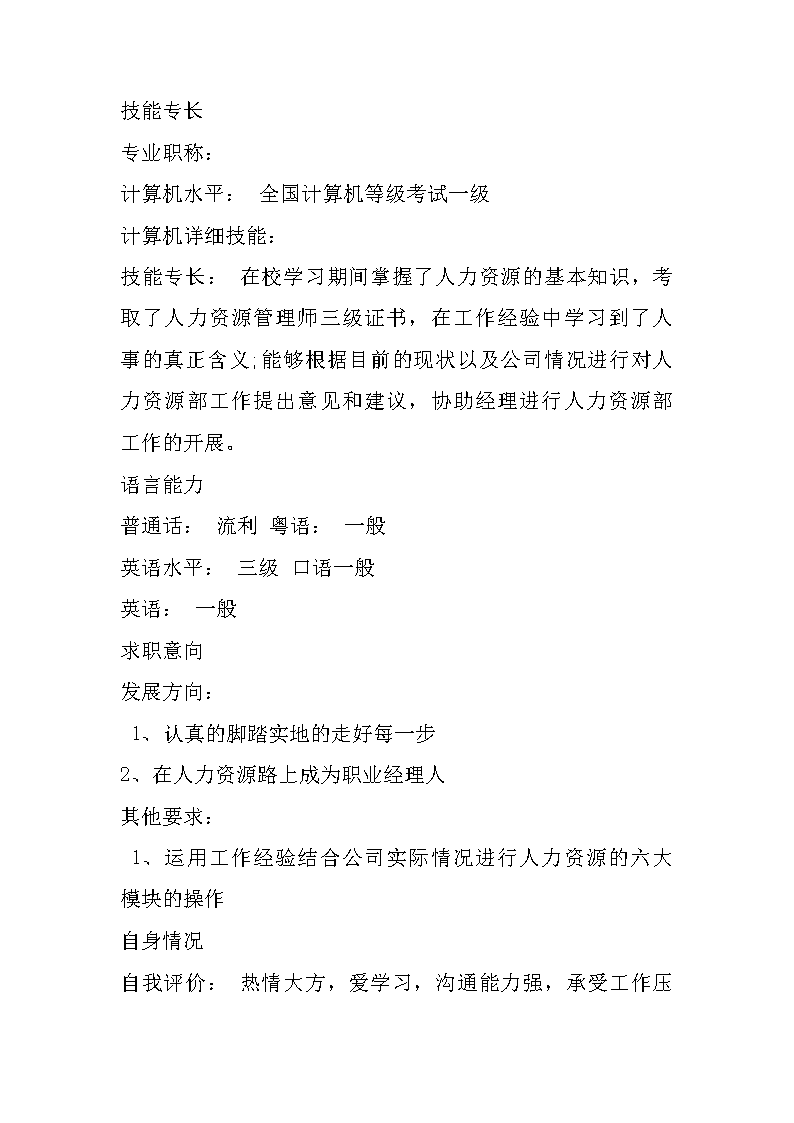 技能专长

专业职称：

计算机水平： 全国计算机等级考试一级

计算机详细技能：

技能专长： 在校学习期间掌握了人力资源的基本知识，考取了人力资源管理师三级证书，在工作经验中学习到了人事的真正含义;能够根据目前的现状以及公司情况进行对人力资源部工作提出意见和建议，协助经理进行人力资源部工作的开展。

语言能力

普通话： 流利 粤语： 一般

英语水平： 三级 口语一般

英语： 一般

求职意向

发展方向：

1、认真的脚踏实地的走好每一步

2、在人力资源路上成为职业经理人

其他要求：

1、运用工作经验结合公司实际情况进行人力资源的六大模块的操作

自身情况

自我评价： 热情大方，爱学习，沟通能力强，承受工作压